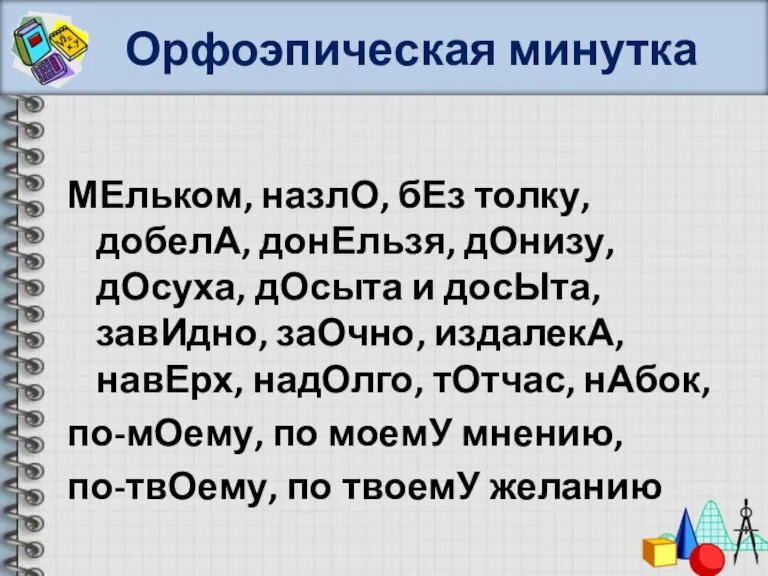 Орфоэпическая минутка

МЕльком, назлО, бЕз толку, добелА, донЕльзя, дОнизу, дОсуха, дОсыта и досЫта, завИдно, заОчно, издалекА, навЕрх, надОлго, тОтчас, нАбок,

по-мОему, по моемУ мнению,

по-твОему, по твоемУ желанию